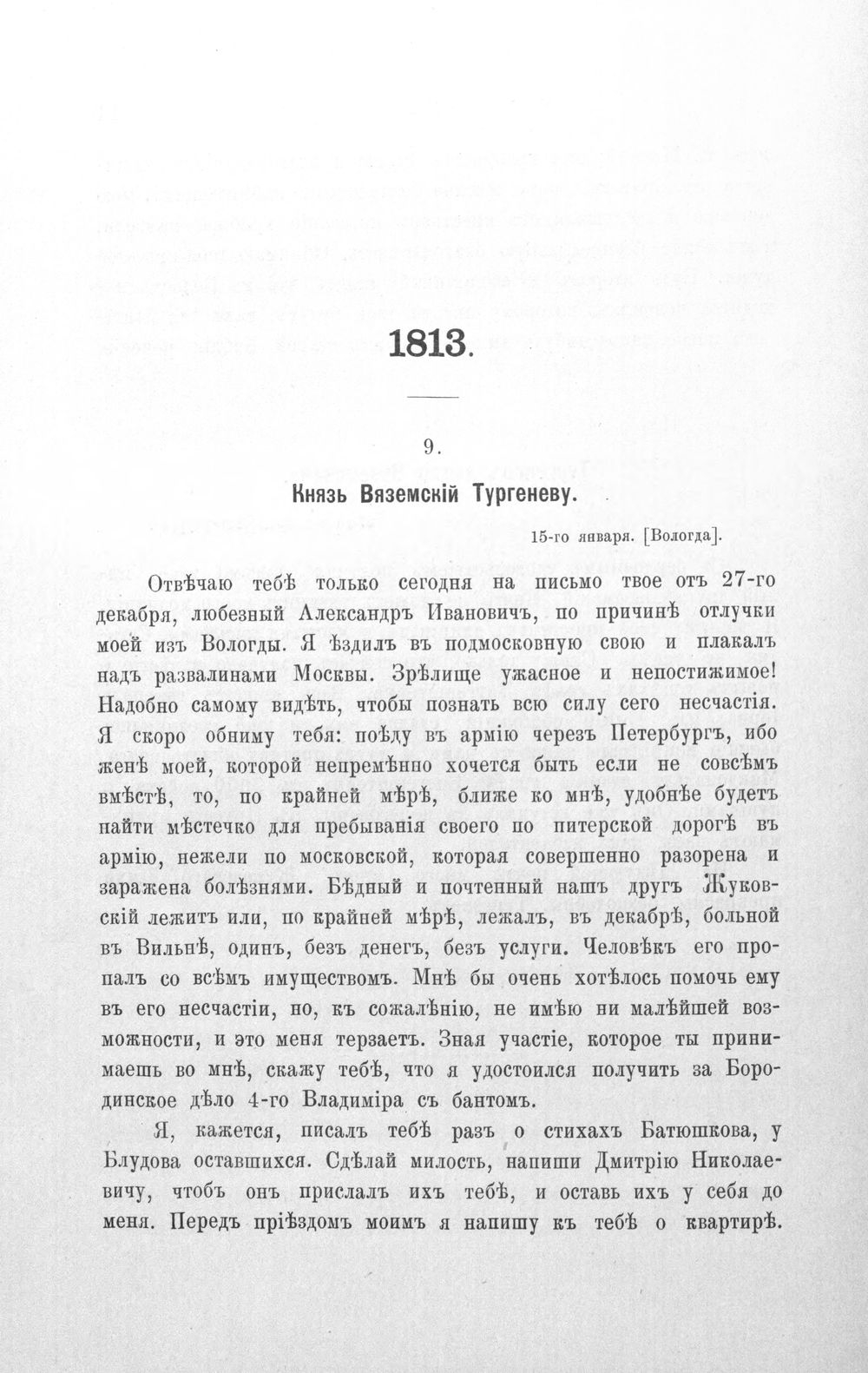 1813.

9.

Князь Вяземскій Тургеневу.

15-го января. [Вологда].

Отвѣчаю тебѣ только сегодня на письмо твое отъ 27-го декабря, любезный Александръ Ивановичъ, по причинѣ отлучки моей изъ Вологды. Я ѣздилъ въ подмосковную свою и плакалъ надъ развалинами Москвы. Зрѣлище ужасное и непостижимое! Надобно самому видѣть, чтобы познать всю силу сего несчастія. Я скоро обниму тебя: поѣду въ армію черезъ Петербургъ, ибо женѣ моей, которой непремѣнно хочется быть если не совсѣмъ вмѣстѣ, то, по крайней мѣрѣ, ближе ко мнѣ, удобнѣе будетъ найти мѣстечко для пребыванія своего по питерской дорогѣ въ армію, нежели по московской, которая совершенно разорена и заражена болѣзнями. Бѣдный и почтенный нашъ другъ Жуковскій лежитъ или, по крайней мѣрѣ, лежалъ, въ декабрѣ, больной въ Вильнѣ, одинъ, безъ денегъ, безъ услуги. Человѣкъ его пропалъ со всѣмъ имуществомъ. Мнѣ бы очень хотѣлось помочь ему въ его несчастіи, но, къ сожалѣнію, не имѣю ни малѣйшей возможности, и это меня терзаетъ. Зная участіе, которое ты принимаешь во мнѣ, скажу тебѣ, что я удостоился получить за Бородинское дѣло 4-го Владиміра съ бантомъ.

Я, кажется, писалъ тебѣ разъ о стихахъ Батюшкова, у Блудова оставшихся. Сдѣлай милость, напиши Дмитрію Николаевичу, чтобъ онъ прислалъ ихъ тебѣ, и оставь ихъ у себя до меня. Передъ пріѣздомъ моимъ я напишу къ тебѣ о квартирѣ.